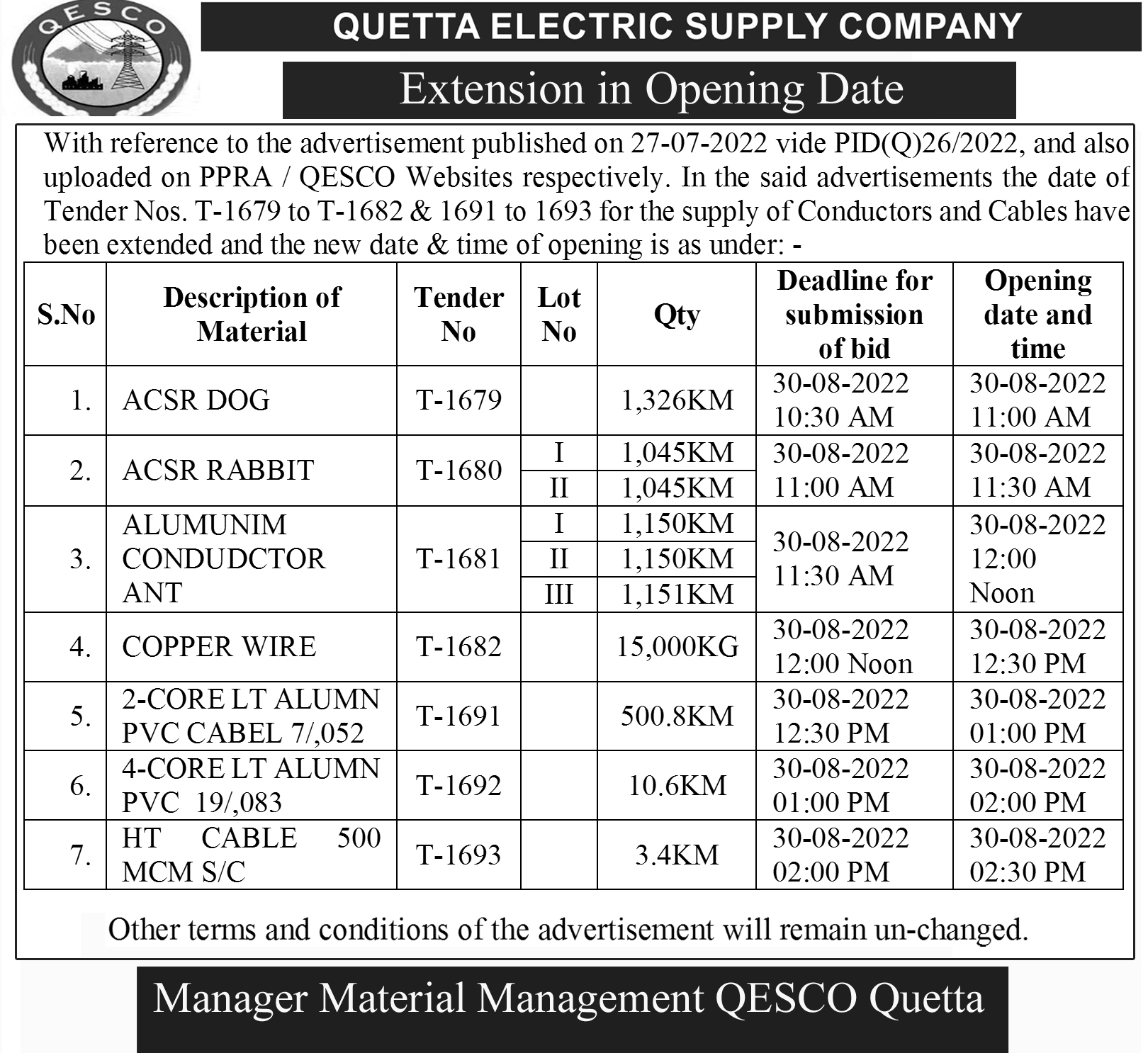 QESCO

QUETTA ELECTRIC SUPPLY COMPANY

Extension in Opening Date

With reference to the advertisement published on 27-07-2022 vide PID(Q)26/2022, and also uploaded on PPRA / QESCO Websites respectively. In the said advertisements the date of Tender Nos. T-1679 to T-1682 & 1691 to 1693 for the supply of Conductors and Cables have been extended and the new date & time of opening is as under: -

| S.No | Description of Material | Tender No | Lot No | Qty | Deadline for submission of bid | Opening date and time |
|---|---|---|---|---|---|---|
| 1. | ACSR DOG | T-1679 | | 1,326KM | 30-08-2022 10:30 AM | 30-08-2022 11:00 AM |
| 2. | ACSR RABBIT | T-1680 | I | 1,045KM | 30-08-2022 11:00 AM | 30-08-2022 11:30 AM |
| | | | II | 1,045KM | | |
| 3. | ALUMUNIM CONDUDCTOR ANT | T-1681 | I | 1,150KM | 30-08-2022 11:30 AM | 30-08-2022 12:00 Noon |
| | | | II | 1,150KM | | |
| | | | III | 1,151KM | | |
| 4. | COPPER WIRE | T-1682 | | 15,000KG | 30-08-2022 12:00 Noon | 30-08-2022 12:30 PM |
| 5. | 2-CORE LT ALUMN PVC CABEL 7/,052 | T-1691 | | 500.8KM | 30-08-2022 12:30 PM | 30-08-2022 01:00 PM |
| 6. | 4-CORE LT ALUMN PVC 19/,083 | T-1692 | | 10.6KM | 30-08-2022 01:00 PM | 30-08-2022 02:00 PM |
| 7. | HT CABLE 500 MCM S/C | T-1693 | | 3.4KM | 30-08-2022 02:00 PM | 30-08-2022 02:30 PM |

Other terms and conditions of the advertisement will remain un-changed.

Manager Material Management QESCO Quetta